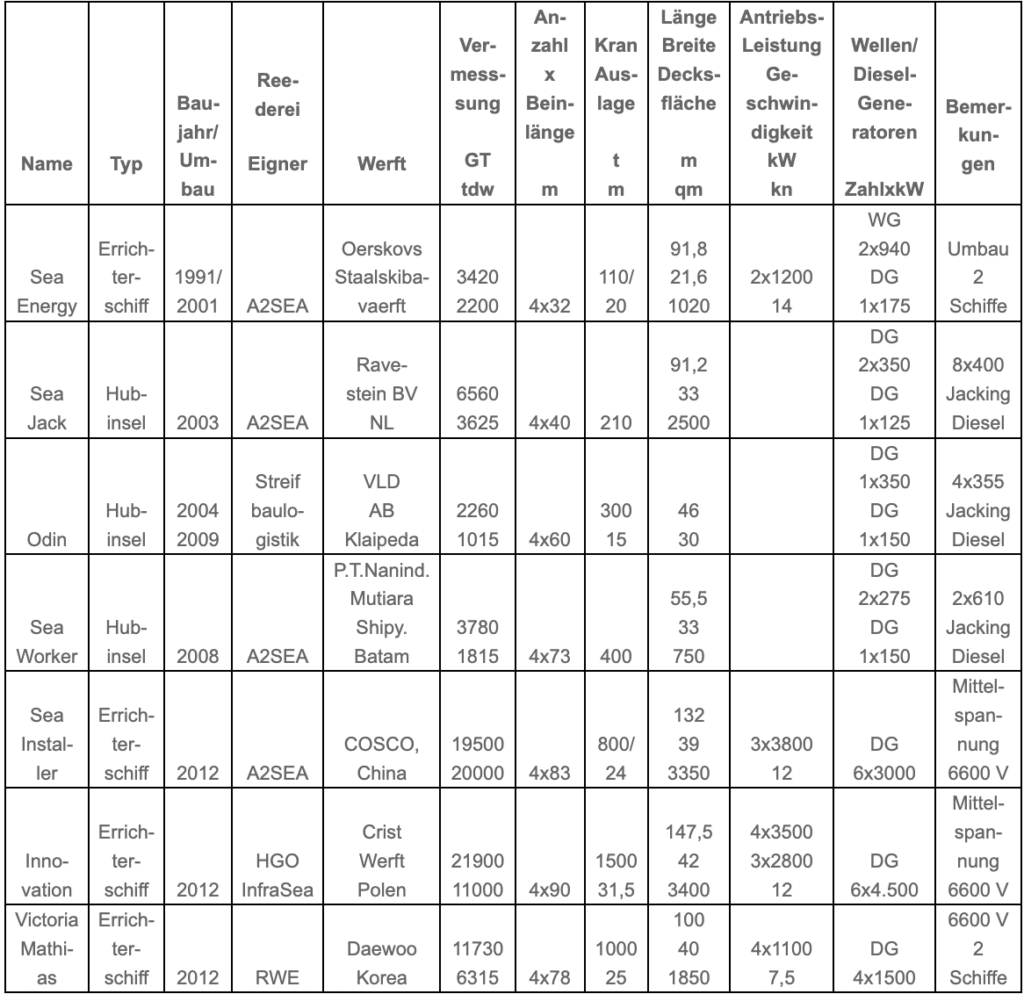 | Name | Typ | Baujahr/ Umbau | Reederei Eigner | Werft | Vermessung GT tdw | Anzahl x Beinlänge m | Kran Auslage t m | Länge Breite Decksfläche m qm | Antriebs-Leistung Geschwindigkeit kW kn | Wellen/ Diesel-Generatoren ZahlxkW | Bemerkungen |
|---|---|---|---|---|---|---|---|---|---|---|---|
| Sea Energy | Errichterschiff | 1991/ 2001 | A2SEA | Oerskovs Staalskibavaerft | 3420 2200 | 4x32 | 110/ 20 | 91,8 21,6 1020 | 2x1200 14 | WG 2x940 DG 1x175 | Umbau 2 Schiffe |
| Sea Jack | Hubinsel | 2003 | A2SEA | Ravestein BV NL | 6560 3625 | 4x40 | 210 | 91,2 33 2500 | | DG 2x350 DG 1x125 | 8x400 Jacking Diesel |
| Odin | Hubinsel | 2004 2009 | Streif baulogistik | VLD AB Klaipeda | 2260 1015 | 4x60 | 300 15 | 46 30 | | DG 1x350 DG 1x150 | 4x355 Jacking Diesel |
| Sea Worker | Hubinsel | 2008 | A2SEA | P.T.Nanind. Mutiara Shipy. Batam | 3780 1815 | 4x73 | 400 | 55,5 33 750 | | DG 2x275 DG 1x150 | 2x610 Jacking Diesel |
| Sea Installer | Errichterschiff | 2012 | A2SEA | COSCO, China | 19500 20000 | 4x83 | 800/ 24 | 132 39 3350 | 3x3800 12 | DG 6x3000 | Mittelspannung 6600 V |
| Innovation | Errichterschiff | 2012 | HGO InfraSea | Crist Werft Polen | 21900 11000 | 4x90 | 1500 31,5 | 147,5 42 3400 | 4x3500 3x2800 12 | DG 6x4.500 | Mittelspannung 6600 V |
| Victoria Mathias | Errichterschiff | 2012 | RWE | Daewoo Korea | 11730 6315 | 4x78 | 1000 25 | 100 40 1850 | 4x1100 7,5 | DG 4x1500 | 6600 V 2 Schiffe |